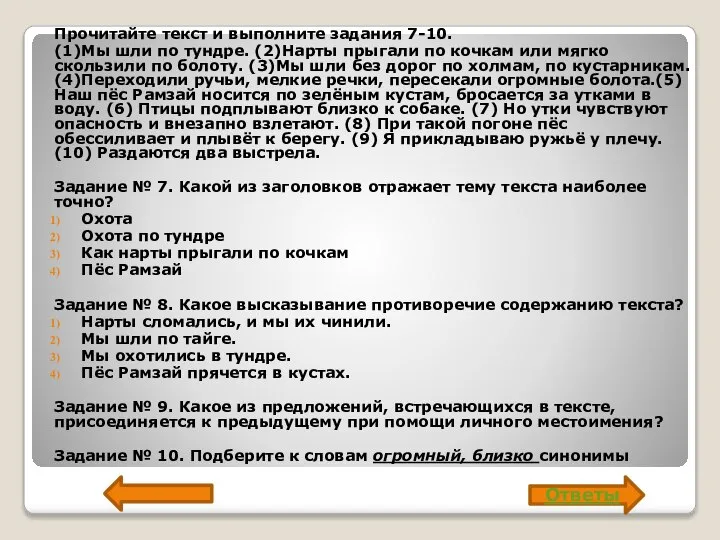 Прочитайте текст и выполните задания 7-10.
(1)Мы шли по тундре. (2)Нарты прыгали по кочкам или мягко скользили по болоту. (3)Мы шли без дорог по холмам, по кустарникам. (4)Переходили ручьи, мелкие речки, пересекали огромные болота.(5) Наш пёс Рамзай носится по зелёным кустам, бросается за утками в воду. (6) Птицы подплывают близко к собаке. (7) Но утки чувствуют опасность и внезапно взлетают. (8) При такой погоне пёс обессиливает и плывёт к берегу. (9) Я прикладываю ружьё у плечу. (10) Раздаются два выстрела.

Задание № 7. Какой из заголовков отражает тему текста наиболее точно?
1) Охота
2) Охота по тундре
3) Как нарты прыгали по кочкам
4) Пёс Рамзай

Задание № 8. Какое высказывание противоречие содержанию текста?
1) Нарты сломались, и мы их чинили.
2) Мы шли по тайге.
3) Мы охотились в тундре.
4) Пёс Рамзай прячется в кустах.

Задание № 9. Какое из предложений, встречающихся в тексте, присоединяется к предыдущему при помощи личного местоимения?

Задание № 10. Подберите к словам огромный, близко синонимы

Ответы